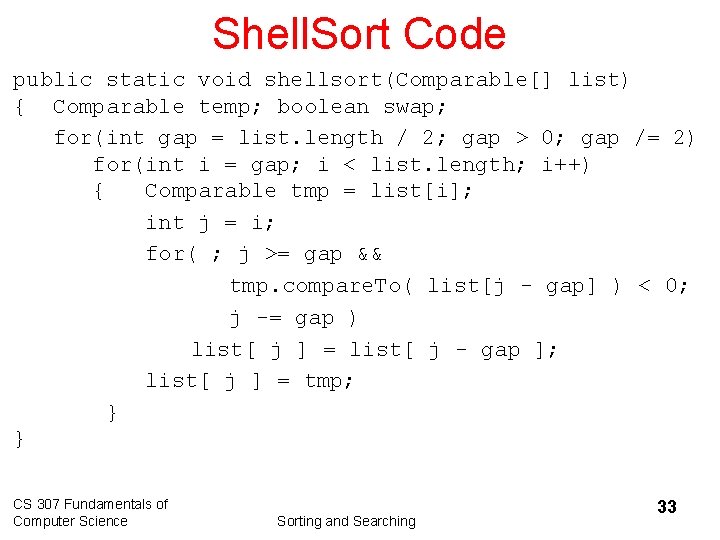 ShellSort Code

public static void shellsort(Comparable[] list)
{  Comparable temp; boolean swap;
   for(int gap = list.length / 2; gap > 0; gap /= 2)
      for(int i = gap; i < list.length; i++)
      {  Comparable tmp = list[i];
         int j = i;
         for( ; j >= gap &&
               tmp.compareTo( list[j - gap] ) < 0;
               j -= gap )
            list[ j ] = list[ j - gap ];
         list[ j ] = tmp;
      }
}

CS 307 Fundamentals of Computer Science

Sorting and Searching

33